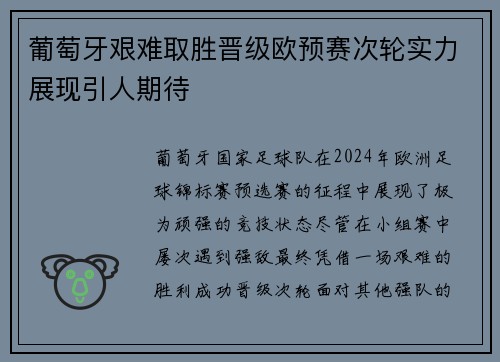 葡萄牙艰难取胜晋级欧预赛次轮实力展现引人期待

葡萄牙国家足球队在2024年欧洲足球锦标赛预选赛的征程中展现了极为顽强的竞技状态尽管在小组赛中屡次遇到强敌最终凭借一场艰难的胜利成功晋级次轮面对其他强队的